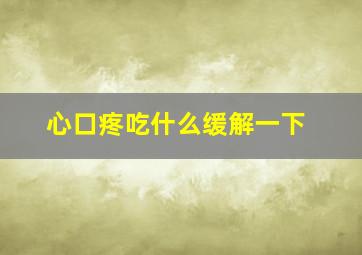 心口疼吃什么缓解一下